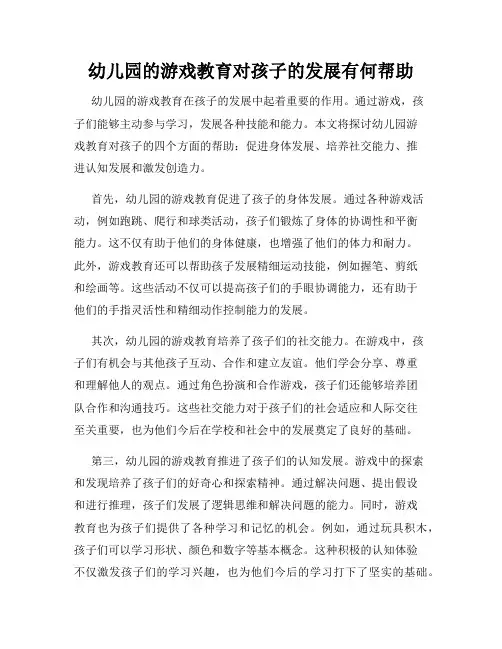 幼儿园的游戏教育对孩子的发展有何帮助

幼儿园的游戏教育在孩子的发展中起着重要的作用。通过游戏，孩子们能够主动参与学习，发展各种技能和能力。本文将探讨幼儿园游戏教育对孩子的四个方面的帮助：促进身体发展、培养社交能力、推进认知发展和激发创造力。

首先，幼儿园的游戏教育促进了孩子的身体发展。通过各种游戏活动，例如跑跳、爬行和球类活动，孩子们锻炼了身体的协调性和平衡能力。这不仅有助于他们的身体健康，也增强了他们的体力和耐力。此外，游戏教育还可以帮助孩子发展精细运动技能，例如握笔、剪纸和绘画等。这些活动不仅可以提高孩子们的手眼协调能力，还有助于他们的手指灵活性和精细动作控制能力的发展。

其次，幼儿园的游戏教育培养了孩子们的社交能力。在游戏中，孩子们有机会与其他孩子互动、合作和建立友谊。他们学会分享、尊重和理解他人的观点。通过角色扮演和合作游戏，孩子们还能够培养团队合作和沟通技巧。这些社交能力对于孩子们的社会适应和人际交往至关重要，也为他们今后在学校和社会中的发展奠定了良好的基础。

第三，幼儿园的游戏教育推进了孩子们的认知发展。游戏中的探索和发现培养了孩子们的好奇心和探索精神。通过解决问题、提出假设和进行推理，孩子们发展了逻辑思维和解决问题的能力。同时，游戏教育也为孩子们提供了各种学习和记忆的机会。例如，通过玩具积木，孩子们可以学习形状、颜色和数字等基本概念。这种积极的认知体验不仅激发孩子们的学习兴趣，也为他们今后的学习打下了坚实的基础。